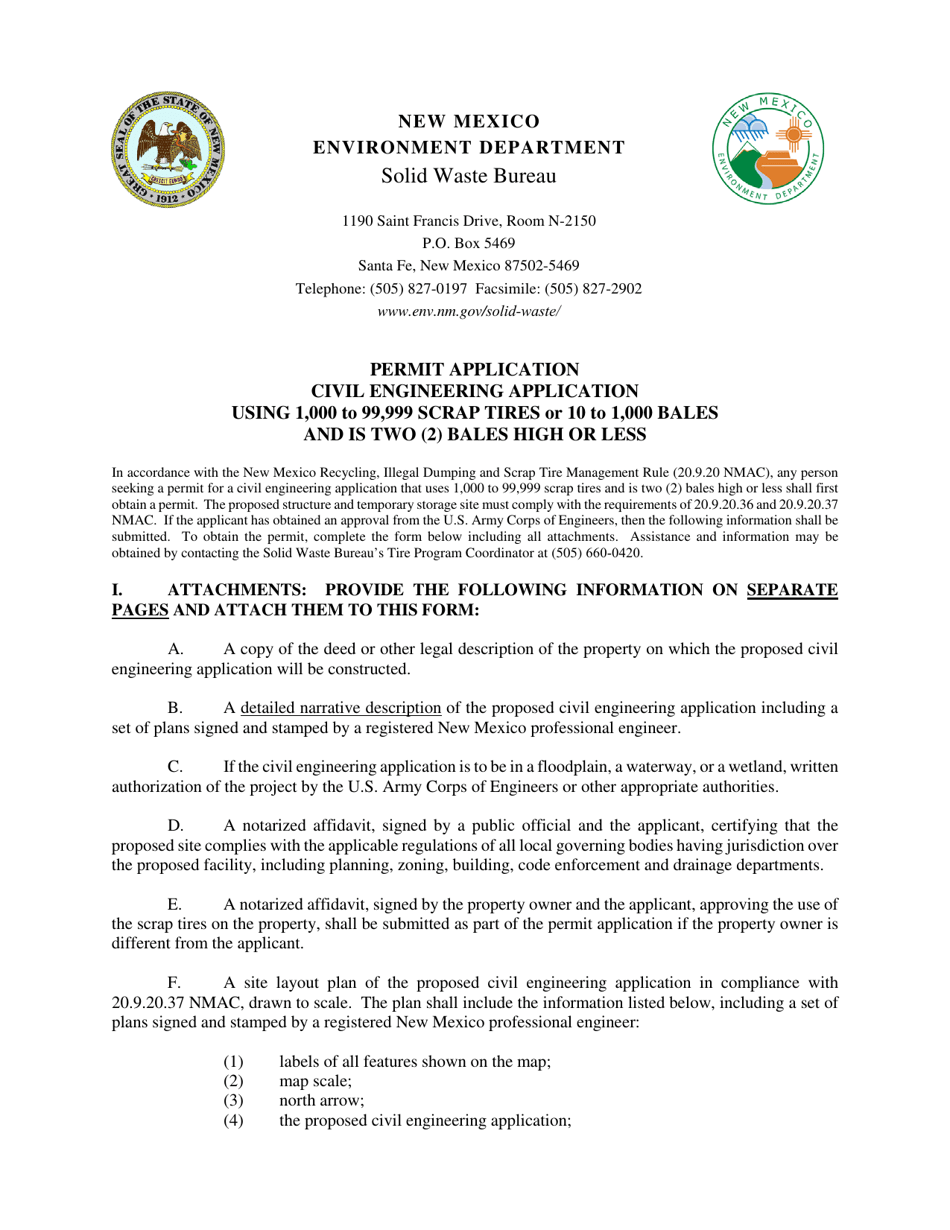 NEW MEXICO
ENVIRONMENT DEPARTMENT
Solid Waste Bureau

1190 Saint Francis Drive, Room N-2150
P.O. Box 5469
Santa Fe, New Mexico 87502-5469
Telephone: (505) 827-0197 Facsimile: (505) 827-2902
www.env.nm.gov/solid-waste/

PERMIT APPLICATION
CIVIL ENGINEERING APPLICATION
USING 1,000 to 99,999 SCRAP TIRES or 10 to 1,000 BALES
AND IS TWO (2) BALES HIGH OR LESS

In accordance with the New Mexico Recycling, Illegal Dumping and Scrap Tire Management Rule (20.9.20 NMAC), any person seeking a permit for a civil engineering application that uses 1,000 to 99,999 scrap tires and is two (2) bales high or less shall first obtain a permit. The proposed structure and temporary storage site must comply with the requirements of 20.9.20.36 and 20.9.20.37 NMAC. If the applicant has obtained an approval from the U.S. Army Corps of Engineers, then the following information shall be submitted. To obtain the permit, complete the form below including all attachments. Assistance and information may be obtained by contacting the Solid Waste Bureau's Tire Program Coordinator at (505) 660-0420.

I. ATTACHMENTS: PROVIDE THE FOLLOWING INFORMATION ON SEPARATE PAGES AND ATTACH THEM TO THIS FORM:

A. A copy of the deed or other legal description of the property on which the proposed civil engineering application will be constructed.

B. A detailed narrative description of the proposed civil engineering application including a set of plans signed and stamped by a registered New Mexico professional engineer.

C. If the civil engineering application is to be in a floodplain, a waterway, or a wetland, written authorization of the project by the U.S. Army Corps of Engineers or other appropriate authorities.

D. A notarized affidavit, signed by a public official and the applicant, certifying that the proposed site complies with the applicable regulations of all local governing bodies having jurisdiction over the proposed facility, including planning, zoning, building, code enforcement and drainage departments.

E. A notarized affidavit, signed by the property owner and the applicant, approving the use of the scrap tires on the property, shall be submitted as part of the permit application if the property owner is different from the applicant.

F. A site layout plan of the proposed civil engineering application in compliance with 20.9.20.37 NMAC, drawn to scale. The plan shall include the information listed below, including a set of plans signed and stamped by a registered New Mexico professional engineer:

(1) labels of all features shown on the map;
(2) map scale;
(3) north arrow;
(4) the proposed civil engineering application;